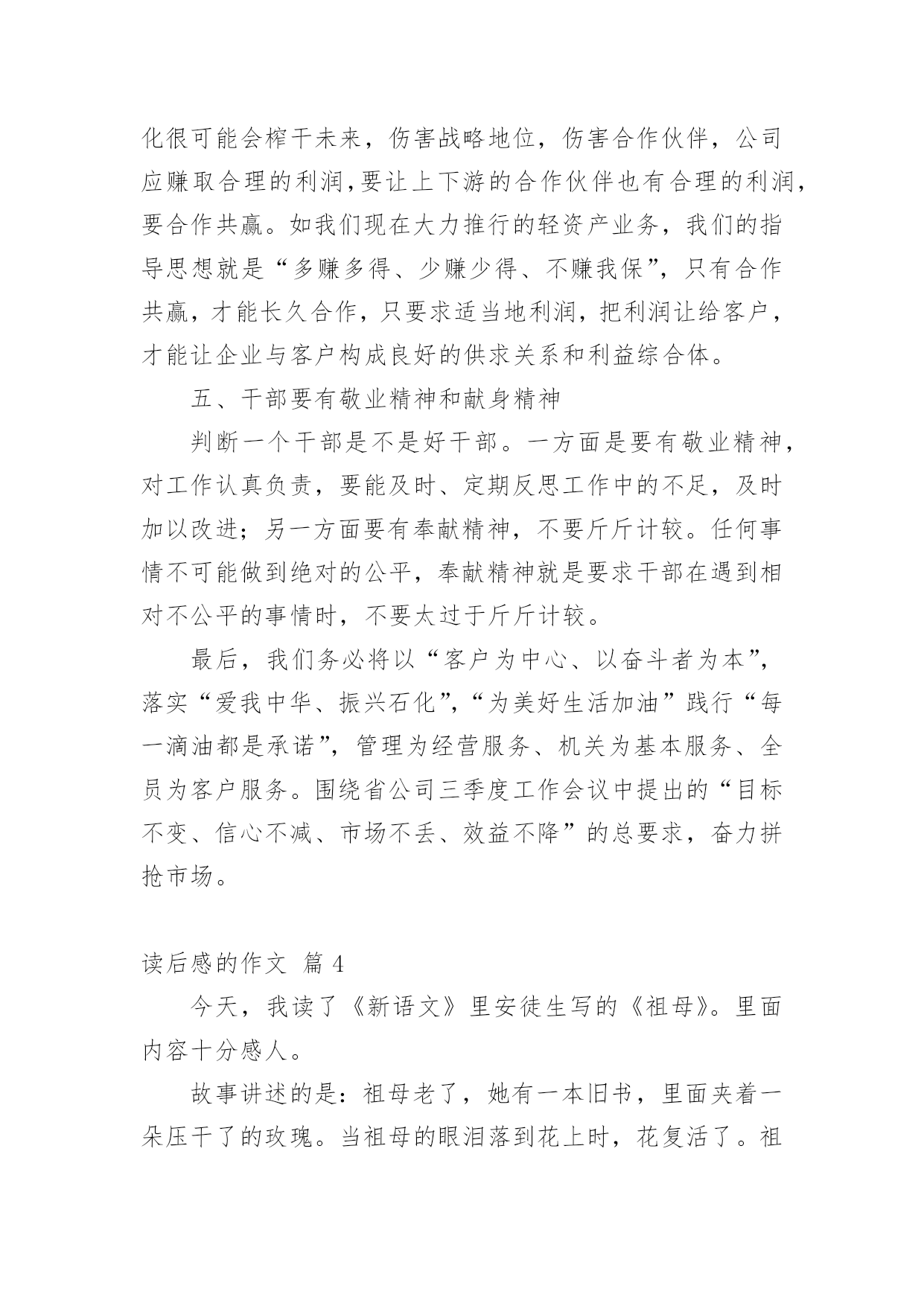 化很可能会榨干未来，伤害战略地位，伤害合作伙伴，公司应赚取合理的利润，要让上下游的合作伙伴也有合理的利润，要合作共赢。如我们现在大力推行的轻资产业务，我们的指导思想就是“多赚多得、少赚少得、不赚我保”，只有合作共赢，才能长久合作，只要求适当地利润，把利润让给客户，才能让企业与客户构成良好的供求关系和利益综合体。

五、干部要有敬业精神和献身精神

判断一个干部是不是好干部。一方面是要有敬业精神，对工作认真负责，要能及时、定期反思工作中的不足，及时加以改进；另一方面要有奉献精神，不要斤斤计较。任何事情不可能做到绝对的公平，奉献精神就是要求干部在遇到相对不公平的事情时，不要太过于斤斤计较。

最后，我们务必将以“客户为中心、以奋斗者为本”，落实“爱我中华、振兴石化”，“为美好生活加油”践行“每一滴油都是承诺”，管理为经营服务、机关为基本服务、全员为客户服务。围绕省公司三季度工作会议中提出的“目标不变、信心不减、市场不丢、效益不降”的总要求，奋力拼抢市场。

读后感的作文 篇 4

今天，我读了《新语文》里安徒生写的《祖母》。里面内容十分感人。

故事讲述的是：祖母老了，她有一本旧书，里面夹着一朵压干了的玫瑰。当祖母的眼泪落到花上时，花复活了。祖